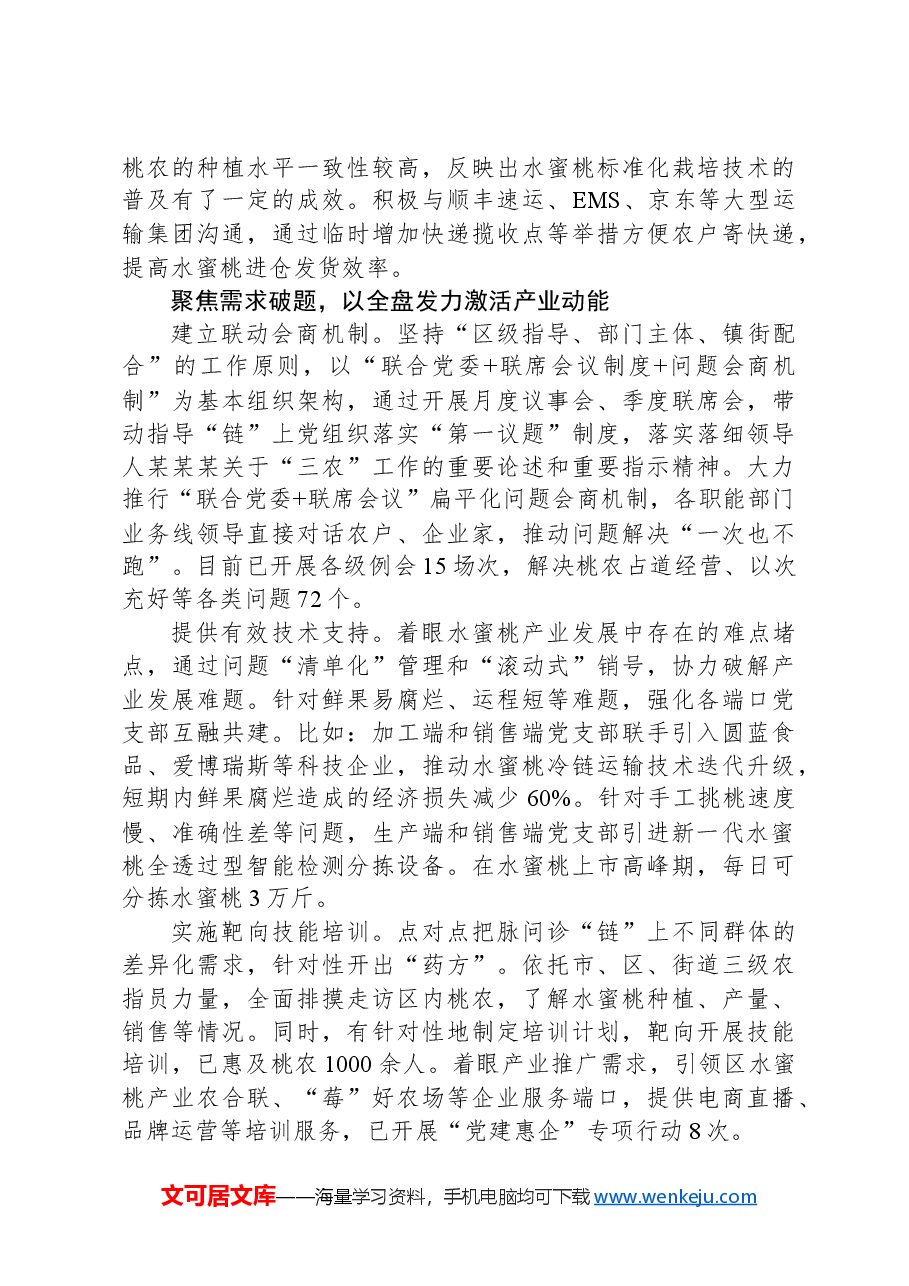 桃农的种植水平一致性较高，反映出水蜜桃标准化栽培技术的普及有了一定的成效。积极与顺丰速运、EMS、京东等大型运输集团沟通，通过临时增加快递揽收点等举措方便农户寄快递，提高水蜜桃进仓发货效率。

聚焦需求破题，以全盘发力激活产业动能

建立联动会商机制。坚持“区级指导、部门主体、镇街配合”的工作原则，以“联合党委+联席会议制度+问题会商机制”为基本组织架构，通过开展月度议事会、季度联席会，带动指导“链”上党组织落实“第一议题”制度，落实落细领导人某某某关于“三农”工作的重要论述和重要指示精神。大力推行“联合党委+联席会议”扁平化问题会商机制，各职能部门业务线领导直接对话农户、企业家，推动问题解决“一次也不跑”。目前已开展各级例会15场次，解决桃农占道经营、以次充好等各类问题72个。

提供有效技术支持。着眼水蜜桃产业发展中存在的难点堵点，通过问题“清单化”管理和“滚动式”销号，协力破解产业发展难题。针对鲜果易腐烂、运程短等难题，强化各端口党支部互融共建。比如：加工端和销售端党支部联手引入圆蓝食品、爱博瑞斯等科技企业，推动水蜜桃冷链运输技术迭代升级，短期内鲜果腐烂造成的经济损失减少60%。针对手工挑桃速度慢、准确性差等问题，生产端和销售端党支部引进新一代水蜜桃全透过型智能检测分拣设备。在水蜜桃上市高峰期，每日可分拣水蜜桃3万斤。

实施靶向技能培训。点对点把脉问诊“链”上不同群体的差异化需求，针对性开出“药方”。依托市、区、街道三级农指员力量，全面排摸走访区内桃农，了解水蜜桃种植、产量、销售等情况。同时，有针对性地制定培训计划，靶向开展技能培训，已惠及桃农1000余人。着眼产业推广需求，引领区水蜜桃产业农合联、“莓”好农场等企业服务端口，提供电商直播、品牌运营等培训服务，已开展“党建惠企”专项行动8次。

文可居文库——海量学习资料，手机电脑均可下载www.wenkeju.com